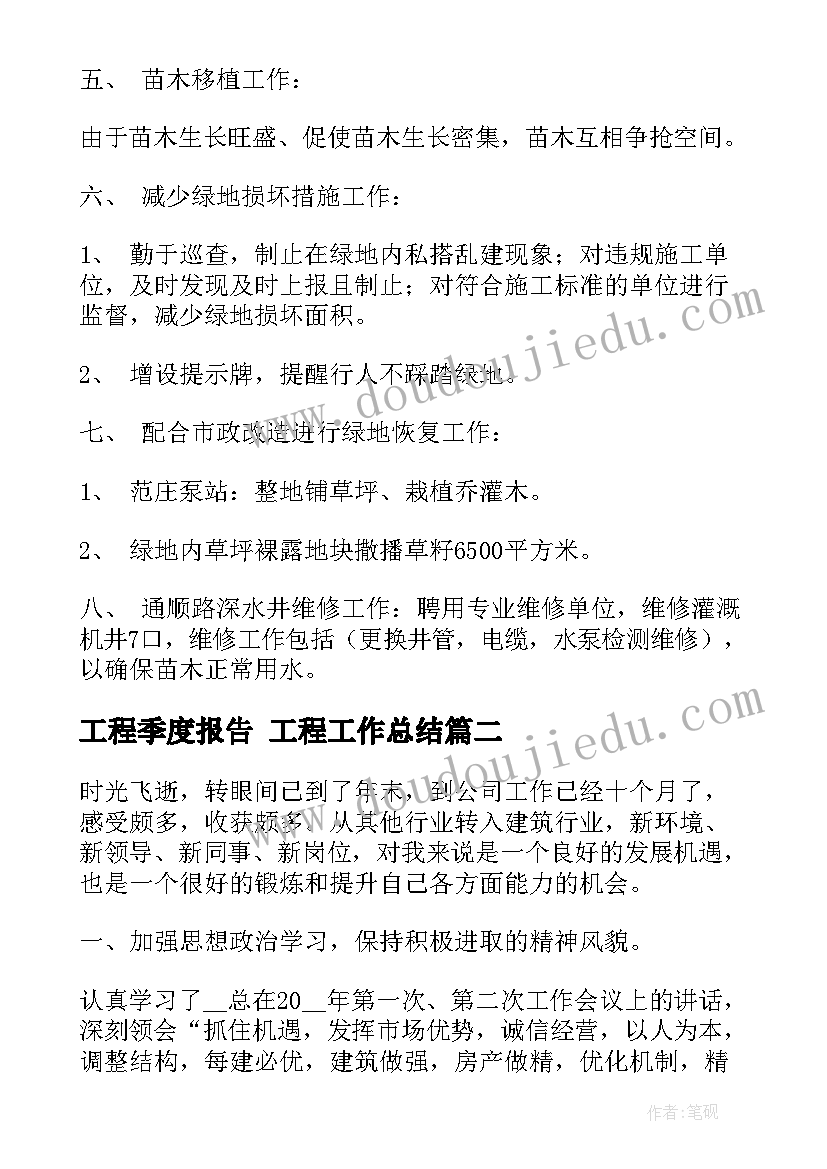 五、 苗木移植工作：

由于苗木生长旺盛、促使苗木生长密集，苗木互相争抢空间。

六、 减少绿地损坏措施工作：

1、 勤于巡查，制止在绿地内私搭乱建现象；对违规施工单位，及时发现及时上报且制止；对符合施工标准的单位进行监督，减少绿地损坏面积。

2、 增设提示牌，提醒行人不踩踏绿地。

七、 配合市政改造进行绿地恢复工作：

1、 范庄泵站：整地铺草坪、栽植乔灌木。

2、 绿地内草坪裸露地块撒播草籽6500平方米。

八、 通顺路深水井维修工作：聘用专业维修单位，维修灌溉机井7口，维修工作包括（更换井管，电缆，水泵检测维修），以确保苗木正常用水。

工程季度报告 工程工作总结篇二

时光飞逝，转眼间已到了年末，到公司工作已经十个月了，感受颇多，收获颇多。从其他行业转入建筑行业，新环境、新领导、新同事、新岗位，对我来说是一个良好的发展机遇，也是一个很好的锻炼和提升自己各方面能力的机会。

一、加强思想政治学习，保持积极进取的精神风貌。

认真学习了__总在20__年第一次、第二次工作会议上的讲话，深刻领会“抓住机遇，发挥市场优势，诚信经营，以人为本，调整结构，每建必优，建筑做强，房产做精，优化机制，精

www.doudoujiedu.com

www.doudoujiedu.com

作者：笔砚